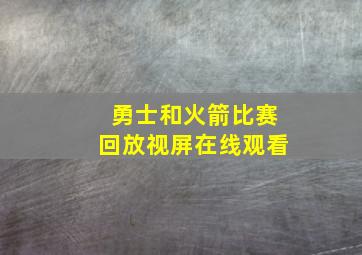 勇士和火箭比赛
回放视屏在线观看